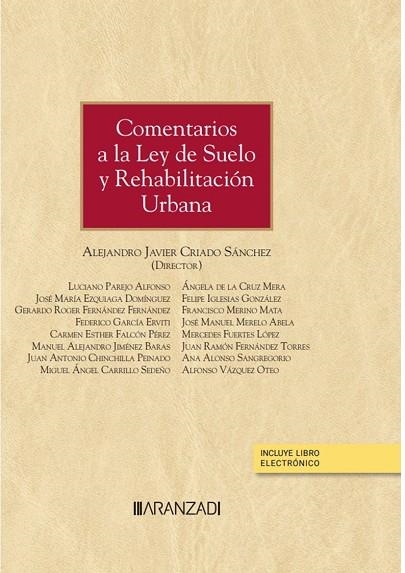 Comentarios a la Ley de Suelo y Rehabilitación Urbana

Alejandro Javier Criado Sánchez
(Director)

Luciano Parejo Alfonso
José María Ezquiaga Domínguez
Gerardo Roger Fernández Fernández
Federico García Erviti
Carmen Esther Falcón Pérez
Manuel Alejandro Jiménez Baras
Juan Antonio Chinchilla Peinado
Miguel Ángel Carrillo Sedeño

Ángela de la Cruz Mera
Felipe Iglesias González
Francisco Merino Mata
José Manuel Merelo Abela
Mercedes Fuertes López
Juan Ramón Fernández Torres
Ana Alonso Sangregorio
Alfonso Vázquez Oteo

INCLUYE LIBRO ELECTRÓNICO

ARANZADI